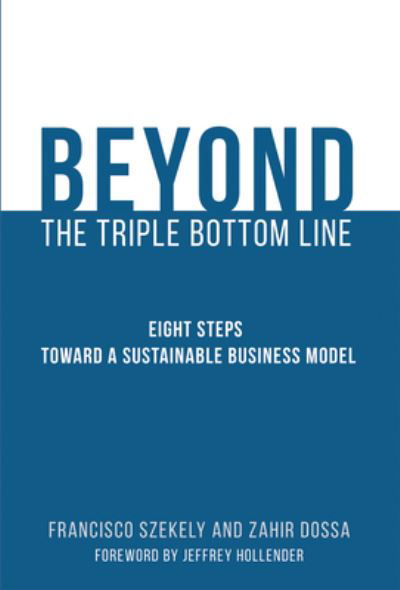 BEYOND
THE TRIPLE BOTTOM LINE

EIGHT STEPS
TOWARD A SUSTAINABLE BUSINESS MODEL

FRANCISCO SZEKELY AND ZAHIR DOSSA
FOREWORD BY JEFFREY HOLLENDER